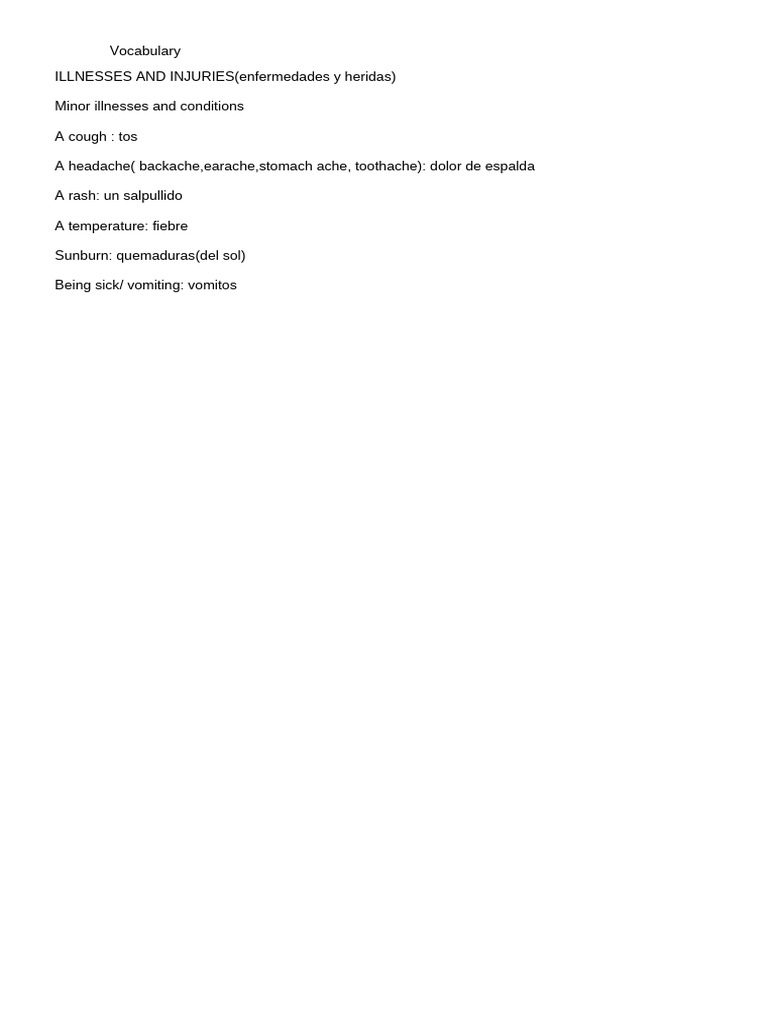 Vocabulary

ILLNESSES AND INJURIES(enfermedades y heridas)

Minor illnesses and conditions

A cough : tos

A headache( backache,earache,stomach ache, toothache): dolor de espalda

A rash: un salpullido

A temperature: fiebre

Sunburn: quemaduras(del sol)

Being sick/ vomiting: vomitos